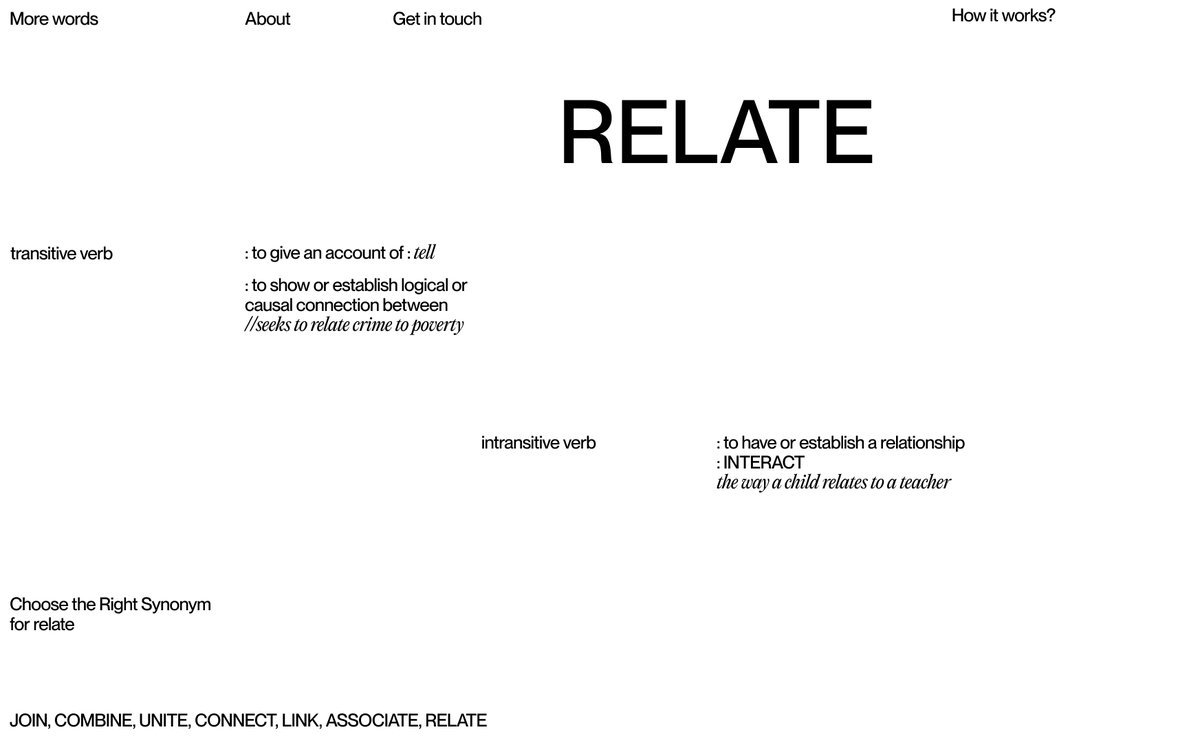 More words
About
Get in touch
How it works?

RELATE

transitive verb

: to give an account of : tell

: to show or establish logical or causal connection between
//seeks to relate crime to poverty

intransitive verb

: to have or establish a relationship
: INTERACT
the way a child relates to a teacher

Choose the Right Synonym for relate

JOIN, COMBINE, UNITE, CONNECT, LINK, ASSOCIATE, RELATE